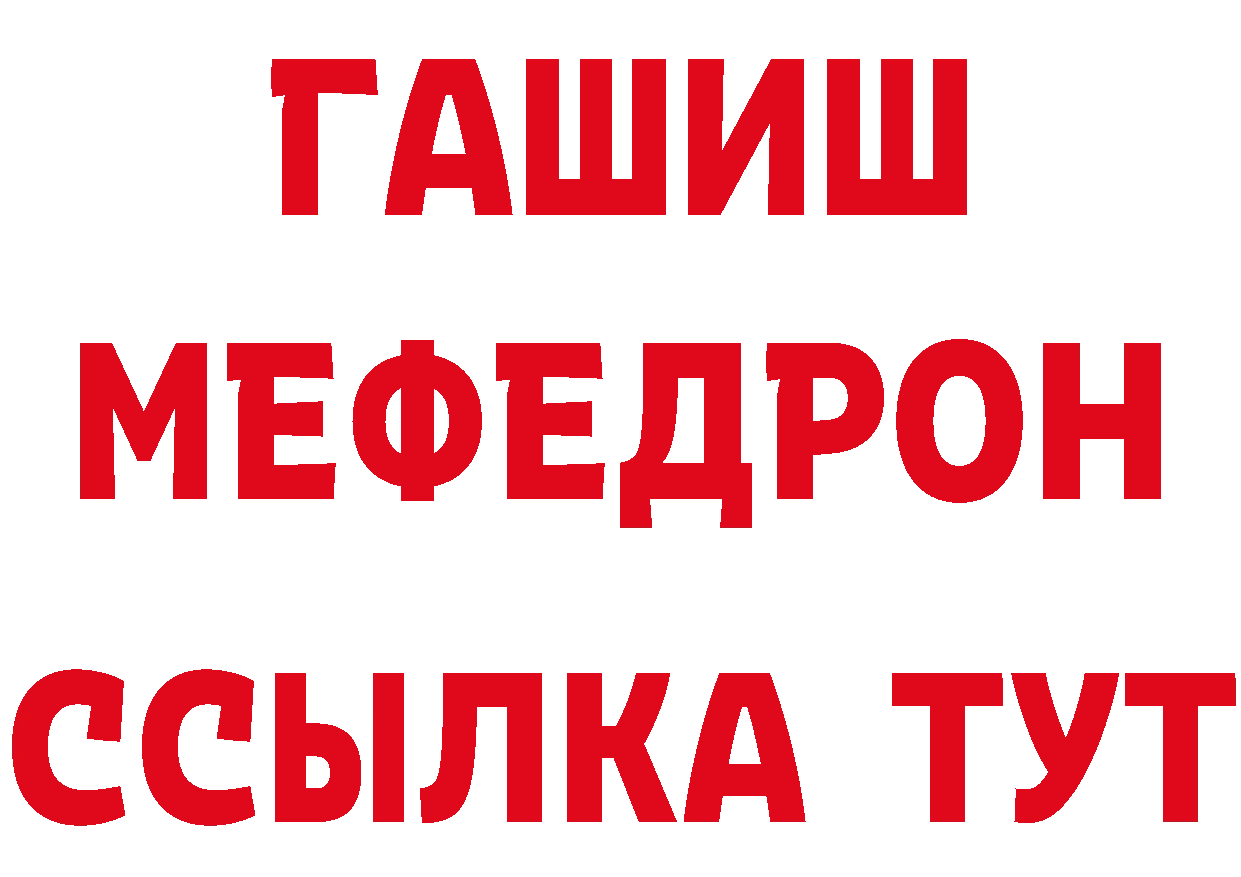 ГАШИШ
МЕФЕДРОН
ССЫЛКА ТУТ